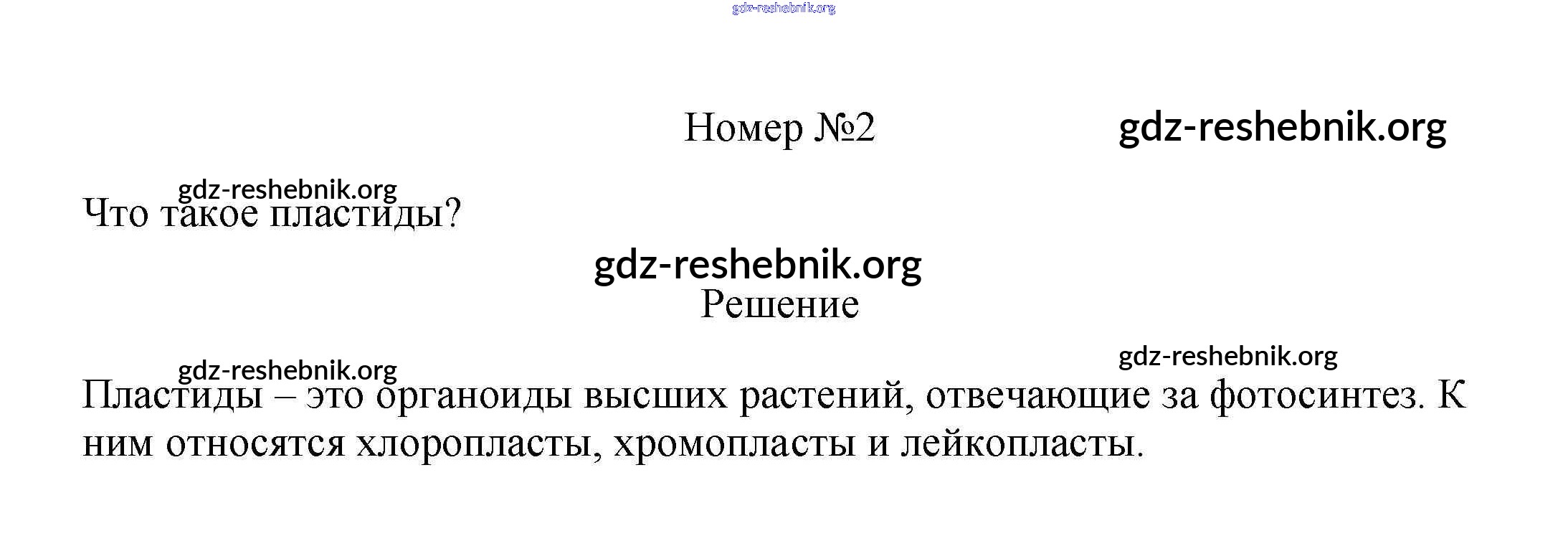 Номер №2

Что такое пластиды?

Решение

Пластиды – это органоиды высших растений, отвечающие за фотосинтез. К ним относятся хлоропласты, хромопласты и лейкопласты.

gdz-reshebnik.org